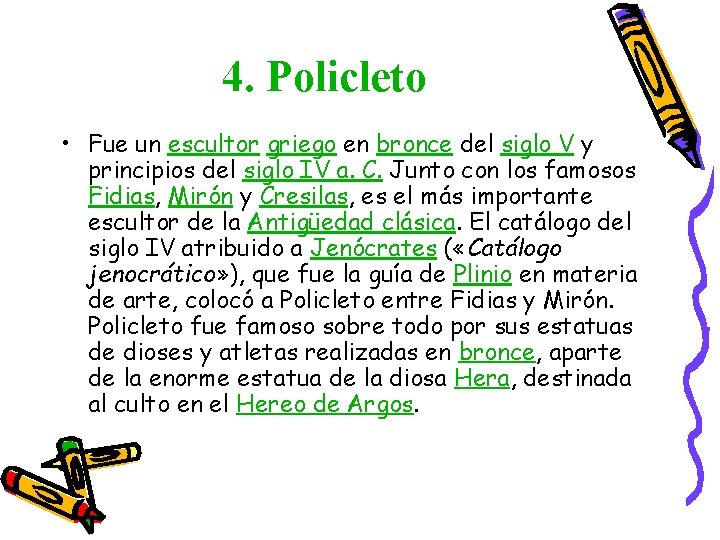 4. Policleto

• Fue un escultor griego en bronce del siglo V y principios del siglo IV a. C. Junto con los famosos Fidias, Mirón y Cresilas, es el más importante escultor de la Antigüedad clásica. El catálogo del siglo IV atribuido a Jenócrates («Catálogo jenocrático»), que fue la guía de Plinio en materia de arte, colocó a Policleto entre Fidias y Mirón. Policleto fue famoso sobre todo por sus estatuas de dioses y atletas realizadas en bronce, aparte de la enorme estatua de la diosa Hera, destinada al culto en el Hereo de Argos.